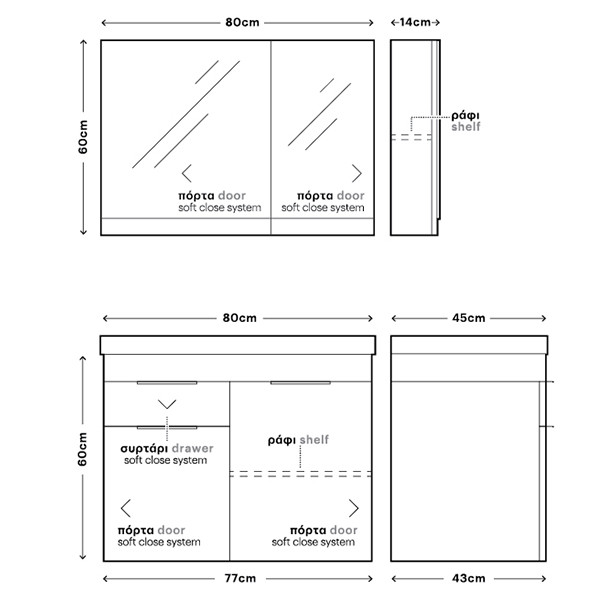 80cm

14cm

60cm

ράφι shelf

πόρτα door
soft close system

πόρτα door
soft close system

80cm

45cm

60cm

συρτάρι drawer
soft close system

ράφι shelf

πόρτα door
soft close system

πόρτα door
soft close system

77cm

43cm